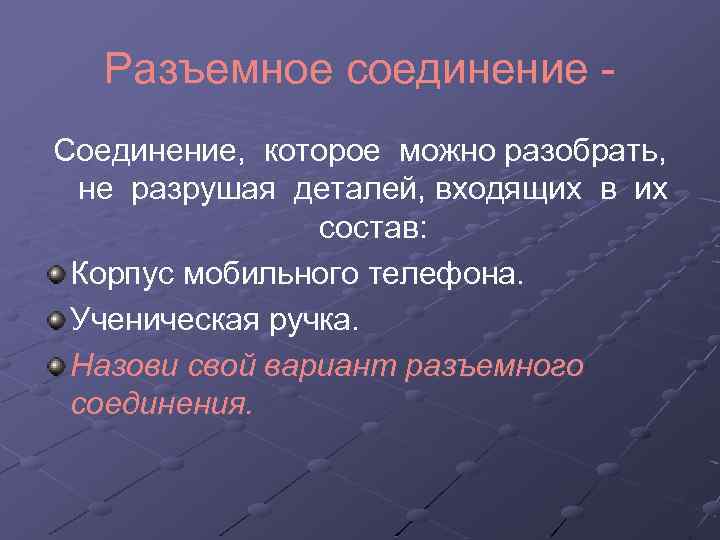 Разъемное соединение -

Соединение, которое можно разобрать, не разрушая деталей, входящих в их состав:

Корпус мобильного телефона.

Ученическая ручка.

Назови свой вариант разъемного соединения.